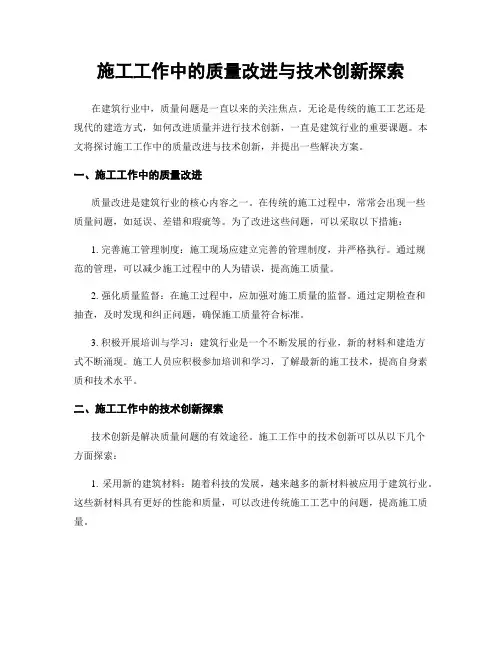 施工工作中的质量改进与技术创新探索

在建筑行业中，质量问题是一直以来的关注焦点。无论是传统的施工工艺还是现代的建造方式，如何改进质量并进行技术创新，一直是建筑行业的重要课题。本文将探讨施工工作中的质量改进与技术创新，并提出一些解决方案。

一、施工工作中的质量改进

质量改进是建筑行业的核心内容之一。在传统的施工过程中，常常会出现一些质量问题，如延误、差错和瑕疵等。为了改进这些问题，可以采取以下措施：

1. 完善施工管理制度：施工现场应建立完善的管理制度，并严格执行。通过规范的管理，可以减少施工过程中的人为错误，提高施工质量。

2. 强化质量监督：在施工过程中，应加强对施工质量的监督。通过定期检查和抽查，及时发现和纠正问题，确保施工质量符合标准。

3. 积极开展培训与学习：建筑行业是一个不断发展的行业，新的材料和建造方式不断涌现。施工人员应积极参加培训和学习，了解最新的施工技术，提高自身素质和技术水平。

二、施工工作中的技术创新探索

技术创新是解决质量问题的有效途径。施工工作中的技术创新可以从以下几个方面探索：

1. 采用新的建筑材料：随着科技的发展，越来越多的新材料被应用于建筑行业。这些新材料具有更好的性能和质量，可以改进传统施工工艺中的问题，提高施工质量。